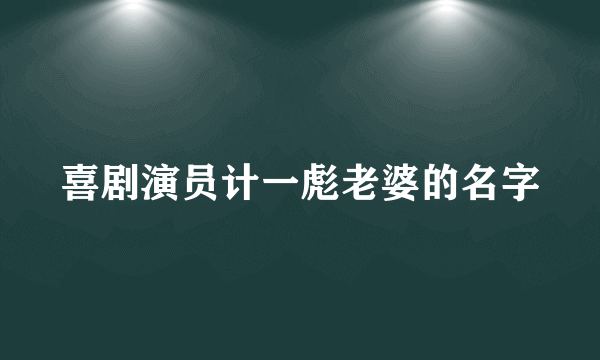 喜剧演员计一彪老婆的名字